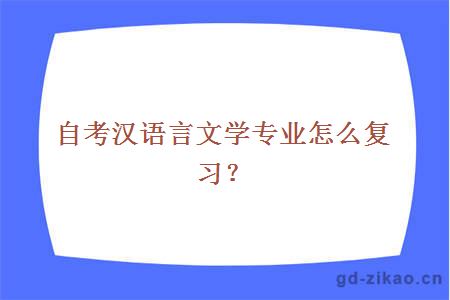 自考汉语言文学专业怎么复习？

gd-zikao.cn